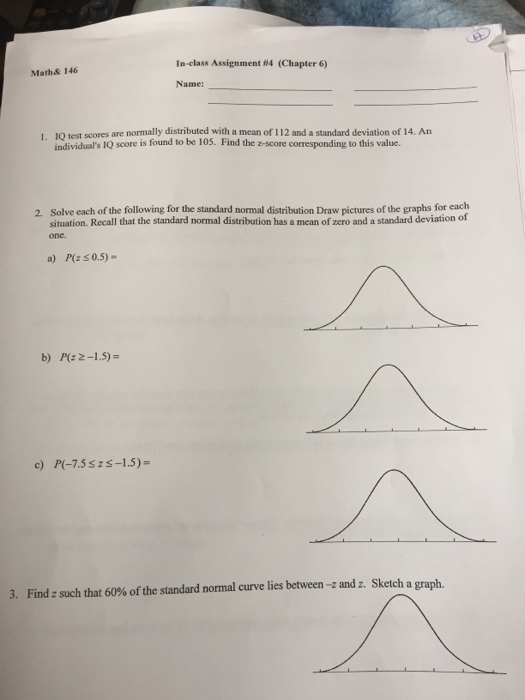 Math& 146

In-class Assignment #4 (Chapter 6)

Name:

1. IQ test scores are normally distributed with a mean of 112 and a standard deviation of 14. An individual's IQ score is found to be 105. Find the z-score corresponding to this value.

2. Solve each of the following for the standard normal distribution Draw pictures of the graphs for each situation. Recall that the standard normal distribution has a mean of zero and a standard deviation of one.

a) $P(z \leq 0.5) =$

b) $P(z \geq -1.5) =$

c) $P(-7.5 \leq z \leq -1.5) =$

3. Find $z$ such that 60% of the standard normal curve lies between $-z$ and $z$. Sketch a graph.